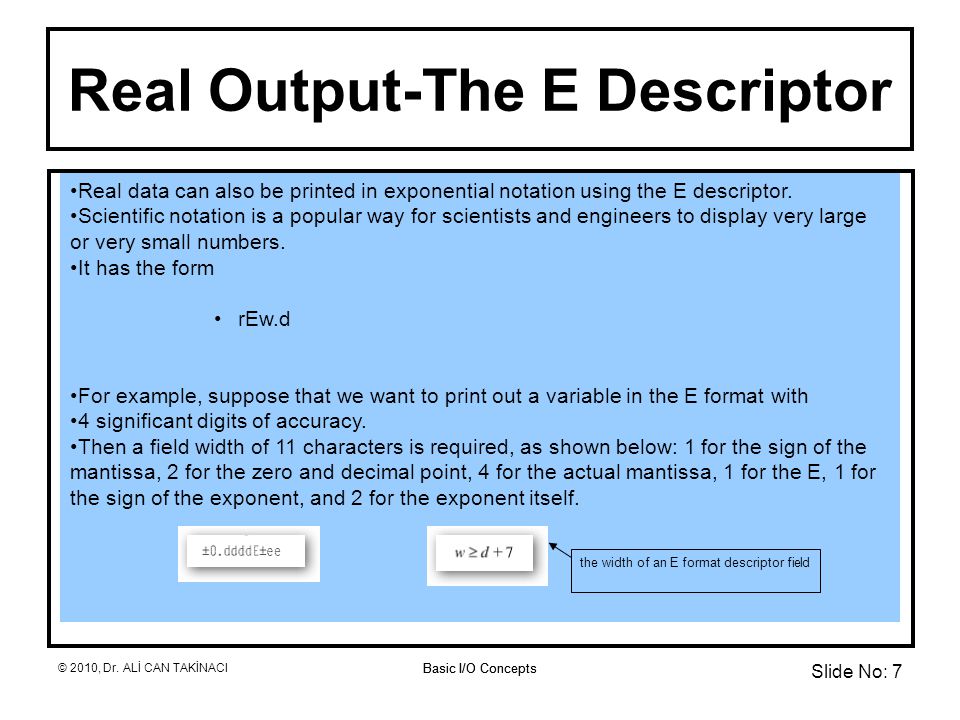 Real Output-The E Descriptor

•Real data can also be printed in exponential notation using the E descriptor.
•Scientific notation is a popular way for scientists and engineers to display very large or very small numbers.
•It has the form

• rEw.d

•For example, suppose that we want to print out a variable in the E format with
•4 significant digits of accuracy.
•Then a field width of 11 characters is required, as shown below: 1 for the sign of the mantissa, 2 for the zero and decimal point, 4 for the actual mantissa, 1 for the E, 1 for the sign of the exponent, and 2 for the exponent itself.

±0.ddddE±ee

$w \geq d + 7$

the width of an E format descriptor field

© 2010, Dr. ALİ CAN TAKİNACI

Basic I/O Concepts

Slide No: 7